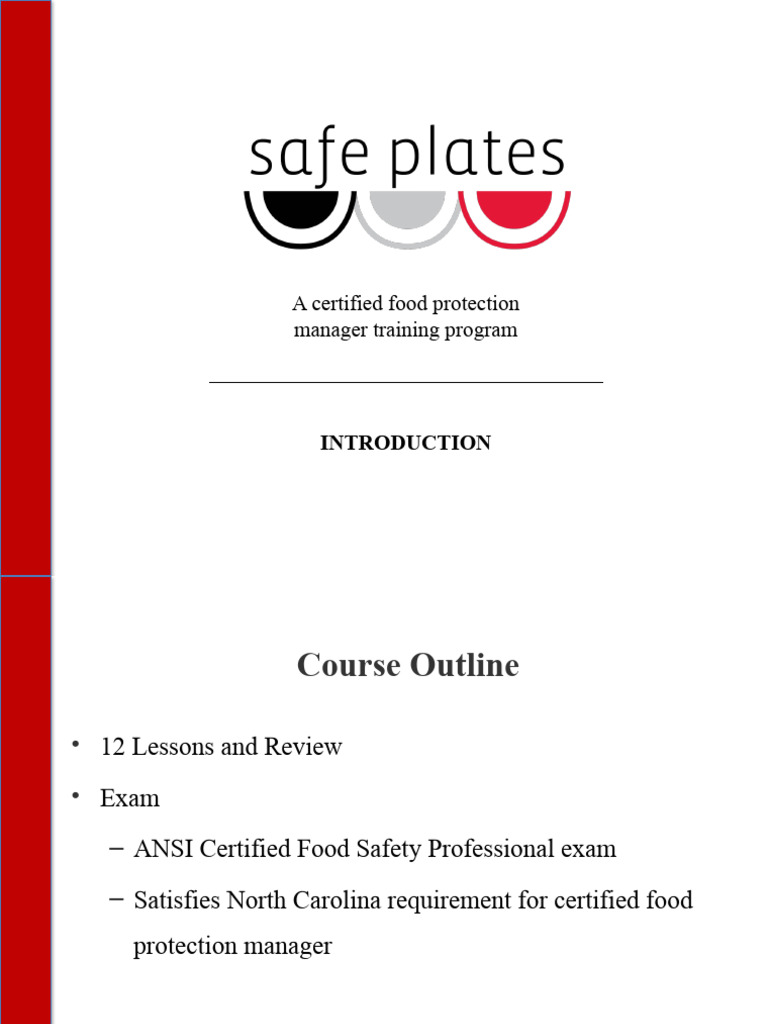 safe plates

A certified food protection manager training program

INTRODUCTION

Course Outline

• 12 Lessons and Review
• Exam
– ANSI Certified Food Safety Professional exam
– Satisfies North Carolina requirement for certified food protection manager